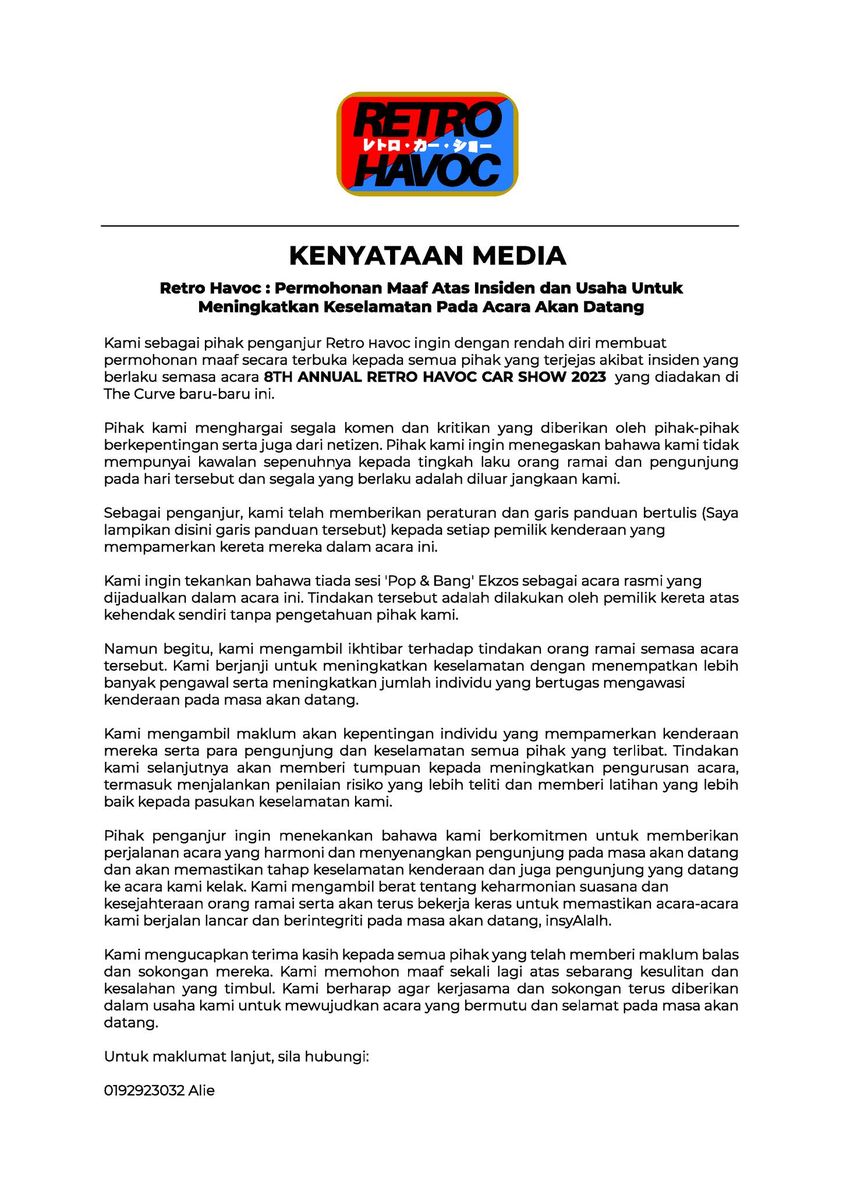 RETRO
レトロ・カー・ショー
HAVOC

KENYATAAN MEDIA

Retro Havoc : Permohonan Maaf Atas Insiden dan Usaha Untuk Meningkatkan Keselamatan Pada Acara Akan Datang

Kami sebagai pihak penganjur Retro Havoc ingin dengan rendah diri membuat permohonan maaf secara terbuka kepada semua pihak yang terjejas akibat insiden yang berlaku semasa acara 8TH ANNUAL RETRO HAVOC CAR SHOW 2023 yang diadakan di The Curve baru-baru ini.

Pihak kami menghargai segala komen dan kritikan yang diberikan oleh pihak-pihak berkepentingan serta juga dari netizen. Pihak kami ingin menegaskan bahawa kami tidak mempunyai kawalan sepenuhnya kepada tingkah laku orang ramai dan pengunjung pada hari tersebut dan segala yang berlaku adalah diluar jangkaan kami.

Sebagai penganjur, kami telah memberikan peraturan dan garis panduan bertulis (Saya lampikan disini garis panduan tersebut) kepada setiap pemilik kenderaan yang mempamerkan kereta mereka dalam acara ini.

Kami ingin tekankan bahawa tiada sesi 'Pop & Bang' Ekzos sebagai acara rasmi yang dijadualkan dalam acara ini. Tindakan tersebut adalah dilakukan oleh pemilik kereta atas kehendak sendiri tanpa pengetahuan pihak kami.

Namun begitu, kami mengambil ikhtibar terhadap tindakan orang ramai semasa acara tersebut. Kami berjanji untuk meningkatkan keselamatan dengan menempatkan lebih banyak pengawal serta meningkatkan jumlah individu yang bertugas mengawasi kenderaan pada masa akan datang.

Kami mengambil maklum akan kepentingan individu yang mempamerkan kenderaan mereka serta para pengunjung dan keselamatan semua pihak yang terlibat. Tindakan kami selanjutnya akan memberi tumpuan kepada meningkatkan pengurusan acara, termasuk menjalankan penilaian risiko yang lebih teliti dan memberi latihan yang lebih baik kepada pasukan keselamatan kami.

Pihak penganjur ingin menekankan bahawa kami berkomitmen untuk memberikan perjalanan acara yang harmoni dan menyenangkan pengunjung pada masa akan datang dan akan memastikan tahap keselamatan kenderaan dan juga pengunjung yang datang ke acara kami kelak. Kami mengambil berat tentang keharmonian suasana dan kesejahteraan orang ramai serta akan terus bekerja keras untuk memastikan acara-acara kami berjalan lancar dan berintegriti pada masa akan datang, insyAlalh.

Kami mengucapkan terima kasih kepada semua pihak yang telah memberi maklum balas dan sokongan mereka. Kami memohon maaf sekali lagi atas sebarang kesulitan dan kesalahan yang timbul. Kami berharap agar kerjasama dan sokongan terus diberikan dalam usaha kami untuk mewujudkan acara yang bermutu dan selamat pada masa akan datang.

Untuk maklumat lanjut, sila hubungi:

0192923032 Alie